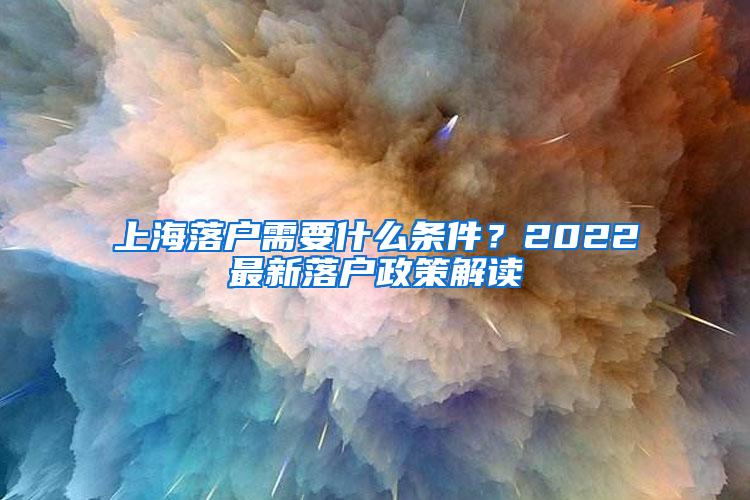 上海落户需要什么条件？2022最新落户政策解读